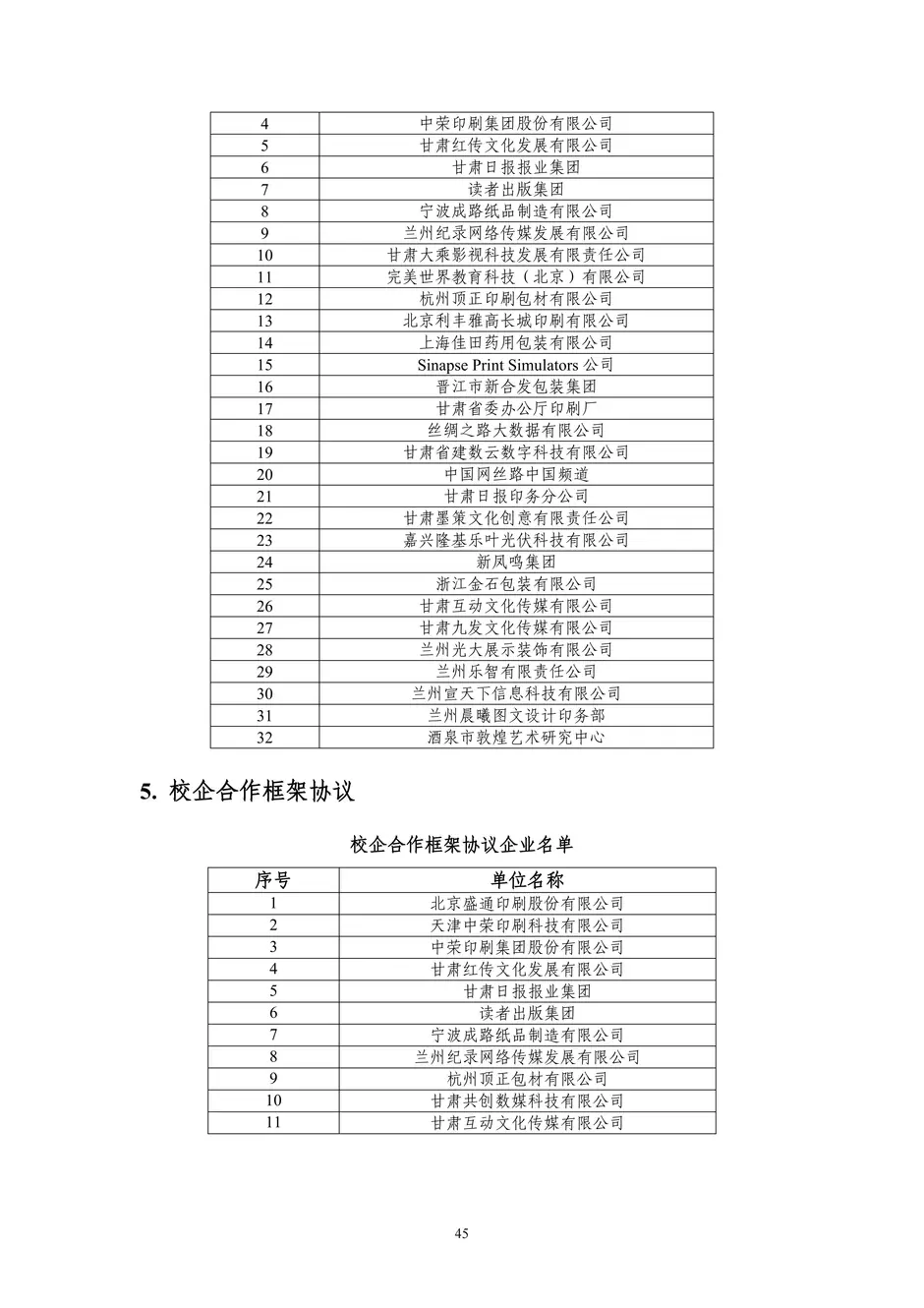 | | |
|---|---|
| 4 | 中荣印刷集团股份有限公司 |
| 5 | 甘肃红传文化发展有限公司 |
| 6 | 甘肃日报报业集团 |
| 7 | 读者出版集团 |
| 8 | 宁波成路纸品制造有限公司 |
| 9 | 兰州纪录网络传媒发展有限公司 |
| 10 | 甘肃大乘影视科技发展有限责任公司 |
| 11 | 完美世界教育科技（北京）有限公司 |
| 12 | 杭州顶正印刷包材有限公司 |
| 13 | 北京利丰雅高长城印刷有限公司 |
| 14 | 上海佳田药用包装有限公司 |
| 15 | Sinapse Print Simulators 公司 |
| 16 | 晋江市新合发包装集团 |
| 17 | 甘肃省委办公厅印刷厂 |
| 18 | 丝绸之路大数据有限公司 |
| 19 | 甘肃省建数云数字科技有限公司 |
| 20 | 中国网丝路中国频道 |
| 21 | 甘肃日报印务分公司 |
| 22 | 甘肃墨策文化创意有限责任公司 |
| 23 | 嘉兴隆基乐叶光伏科技有限公司 |
| 24 | 新凤鸣集团 |
| 25 | 浙江金石包装有限公司 |
| 26 | 甘肃互动文化传媒有限公司 |
| 27 | 甘肃九发文化传媒有限公司 |
| 28 | 兰州光大展示装饰有限公司 |
| 29 | 兰州乐智有限责任公司 |
| 30 | 兰州宣天下信息科技有限公司 |
| 31 | 兰州晨曦图文设计印务部 |
| 32 | 酒泉市敦煌艺术研究中心 |

5. 校企合作框架协议

校企合作框架协议企业名单

| 序号 | 单位名称 |
|---|---|
| 1 | 北京盛通印刷股份有限公司 |
| 2 | 天津中荣印刷科技有限公司 |
| 3 | 中荣印刷集团股份有限公司 |
| 4 | 甘肃红传文化发展有限公司 |
| 5 | 甘肃日报报业集团 |
| 6 | 读者出版集团 |
| 7 | 宁波成路纸品制造有限公司 |
| 8 | 兰州纪录网络传媒发展有限公司 |
| 9 | 杭州顶正包材有限公司 |
| 10 | 甘肃共创数媒科技有限公司 |
| 11 | 甘肃互动文化传媒有限公司 |

45